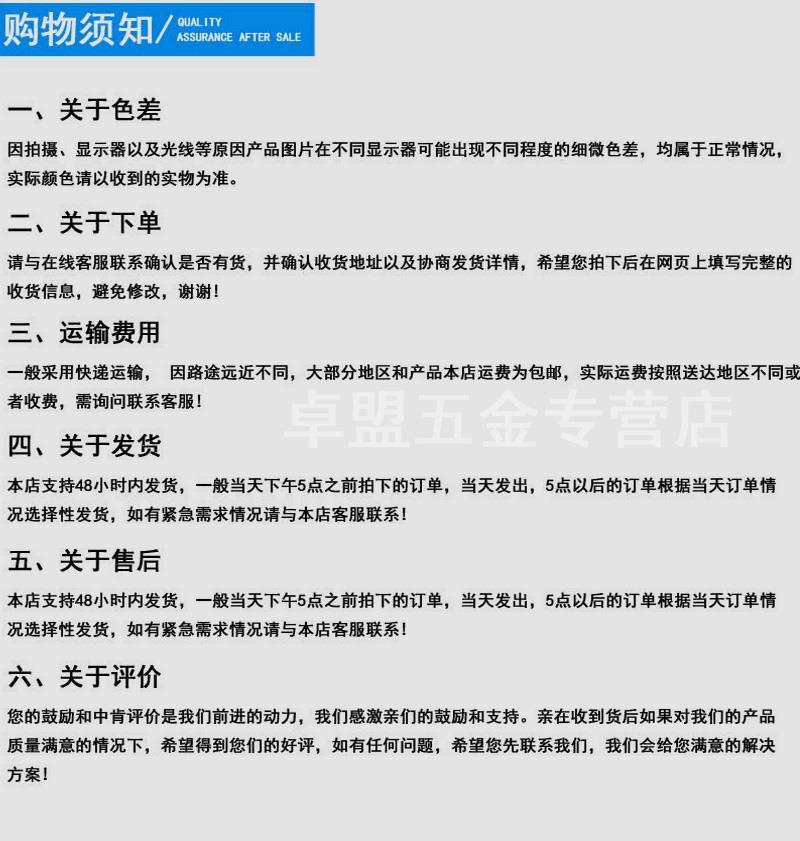 购物须知/ QUALITY ASSURANCE AFTER SALE

一、关于色差

因拍摄、显示器以及光线等原因产品图片在不同显示器可能出现不同程度的细微色差，均属于正常情况，实际颜色请以收到的实物为准。

二、关于下单

请与在线客服联系确认是否有货，并确认收货地址以及协商发货详情，希望您拍下后在网页上填写完整的收货信息，避免修改，谢谢！

三、运输费用

一般采用快递运输， 因路途远近不同，大部分地区和产品本店运费为包邮，实际运费按照送达地区不同或者收费，需询问联系客服！

卓盟五金专营店

四、关于发货

本店支持48小时内发货，一般当天下午5点之前拍下的订单，当天发出，5点以后的订单根据当天订单情况选择性发货，如有紧急需求情况请与本店客服联系！

五、关于售后

本店支持48小时内发货，一般当天下午5点之前拍下的订单，当天发出，5点以后的订单根据当天订单情况选择性发货，如有紧急需求情况请与本店客服联系！

六、关于评价

您的鼓励和中肯评价是我们前进的动力，我们感激亲们的鼓励和支持。亲在收到货后如果对我们的产品质量满意的情况下，希望得到您们的好评，如有任何问题，希望您先联系我们，我们会给您满意的解决方案！